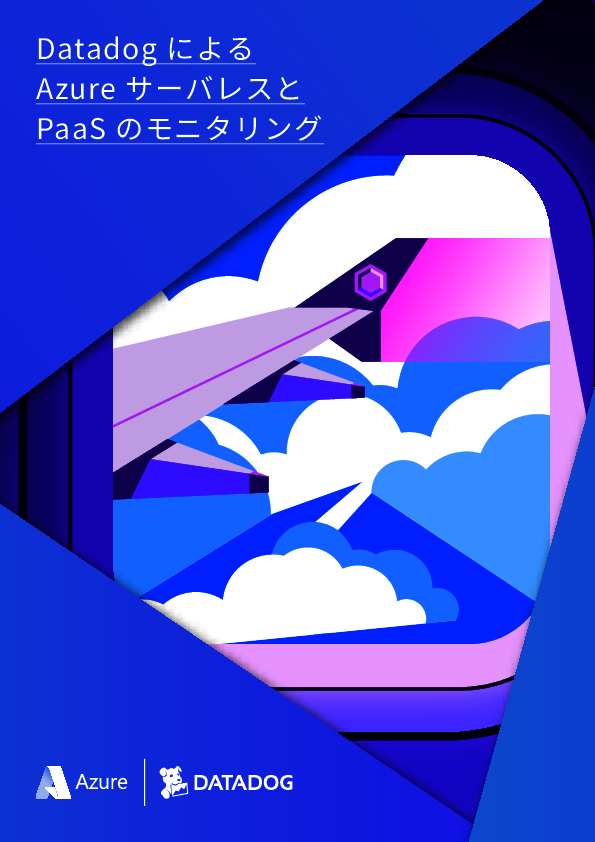 Datadog による
Azure サーバレスと
PaaS のモニタリング

Azure

DATADOG